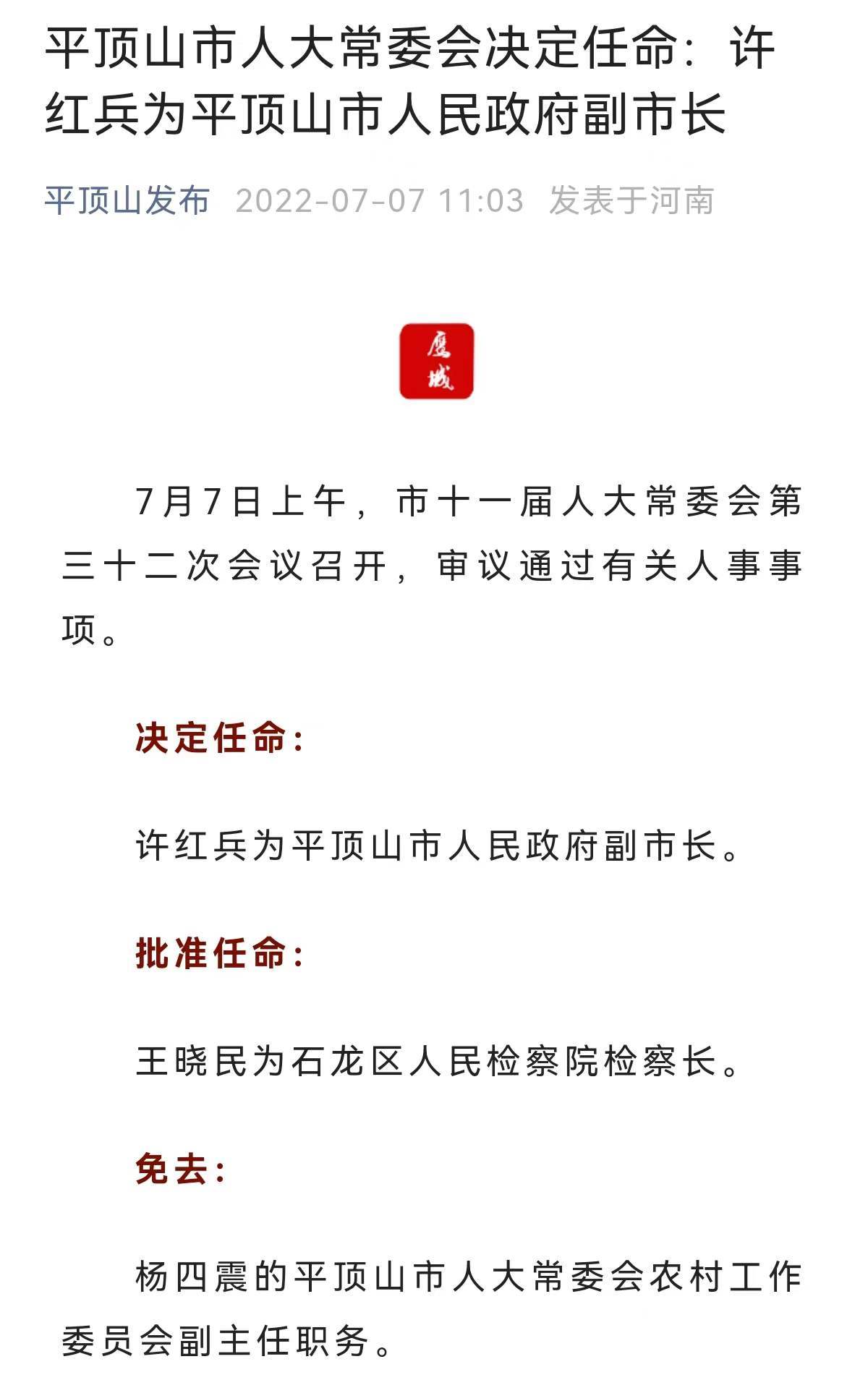 平顶山市人大常委会决定任命：许红兵为平顶山市人民政府副市长

平顶山发布 2022-07-07 11:03 发表于河南

鹰城

7月7日上午，市十一届人大常委会第三十二次会议召开，审议通过有关人事事项。

决定任命：

许红兵为平顶山市人民政府副市长。

批准任命：

王晓民为石龙区人民检察院检察长。

免去：

杨四震的平顶山市人大常委会农村工作委员会副主任职务。